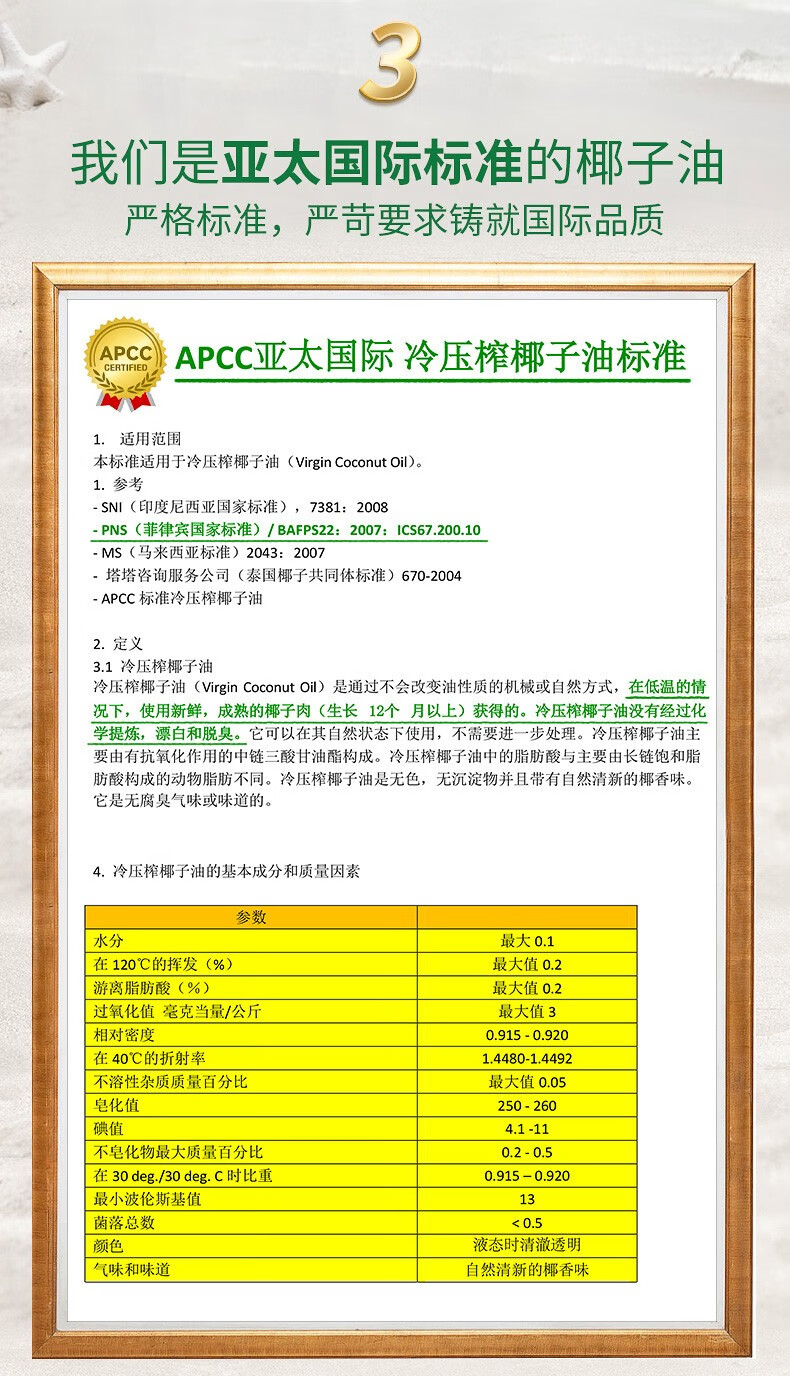 3

我们是亚太国际标准的椰子油

严格标准，严苛要求铸就国际品质

APCC CERTIFIED

APCC亚太国际 冷压榨椰子油标准

1. 适用范围
本标准适用于冷压榨椰子油（Virgin Coconut Oil）。

1. 参考
- SNI（印度尼西亚国家标准），7381：2008
- PNS（菲律宾国家标准）/ BAFPS22：2007：ICS67.200.10
- MS（马来西亚标准）2043：2007
- 塔塔咨询服务公司（泰国椰子共同体标准）670-2004
- APCC 标准冷压榨椰子油

2. 定义
3.1 冷压榨椰子油
冷压榨椰子油（Virgin Coconut Oil）是通过不会改变油性质的机械或自然方式，在低温的情况下，使用新鲜，成熟的椰子肉（生长 12个 月以上）获得的。冷压榨椰子油没有经过化学提炼，漂白和脱臭。它可以在其自然状态下使用，不需要进一步处理。冷压榨椰子油主要由有抗氧化作用的中链三酸甘油酯构成。冷压榨椰子油中的脂肪酸与主要由长链饱和脂肪酸构成的动物脂肪不同。冷压榨椰子油是无色，无沉淀物并且带有自然清新的椰香味。它是无腐臭气味或味道的。

4. 冷压榨椰子油的基本成分和质量因素

| 参数 | |
|---|---|
| 水分 | 最大 0.1 |
| 在 120℃的挥发（%） | 最大值 0.2 |
| 游离脂肪酸（%） | 最大值 0.2 |
| 过氧化值 毫克当量/公斤 | 最大值 3 |
| 相对密度 | 0.915 - 0.920 |
| 在 40℃的折射率 | 1.4480-1.4492 |
| 不溶性杂质质量百分比 | 最大值 0.05 |
| 皂化值 | 250 - 260 |
| 碘值 | 4.1 -11 |
| 不皂化物最大质量百分比 | 0.2 - 0.5 |
| 在 30 deg./30 deg. C 时比重 | 0.915 – 0.920 |
| 最小波伦斯基值 | 13 |
| 菌落总数 | < 0.5 |
| 颜色 | 液态时清澈透明 |
| 气味和味道 | 自然清新的椰香味 |